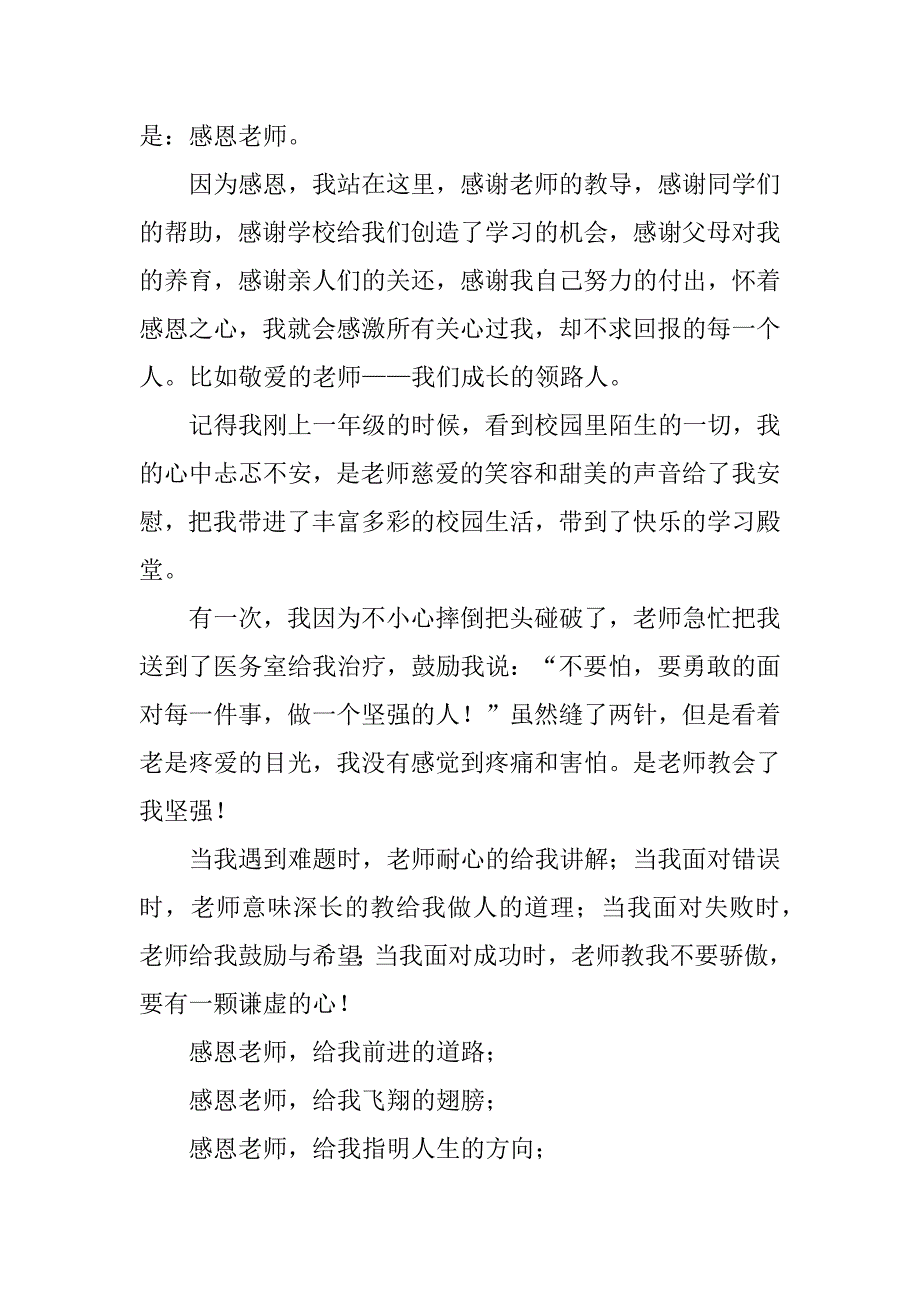 是：感恩老师。

因为感恩，我站在这里，感谢老师的教导，感谢同学们的帮助，感谢学校给我们创造了学习的机会，感谢父母对我的养育，感谢亲人们的关还，感谢我自己努力的付出，怀着感恩之心，我就会感激所有关心过我，却不求回报的每一个人。比如敬爱的老师——我们成长的领路人。

记得我刚上一年级的时候，看到校园里陌生的一切，我的心中忐忑不安，是老师慈爱的笑容和甜美的声音给了我安慰，把我带进了丰富多彩的校园生活，带到了快乐的学习殿堂。

有一次，我因为不小心摔倒把头碰破了，老师急忙把我送到了医务室给我治疗，鼓励我说：“不要怕，要勇敢的面对每一件事，做一个坚强的人！”虽然缝了两针，但是看着老是疼爱的目光，我没有感觉到疼痛和害怕。是老师教会了我坚强！

当我遇到难题时，老师耐心的给我讲解；当我面对错误时，老师意味深长的教给我做人的道理；当我面对失败时，老师给我鼓励与希望;当我面对成功时，老师教我不要骄傲，要有一颗谦虚的心！

感恩老师，给我前进的道路；

感恩老师，给我飞翔的翅膀；

感恩老师，给我指明人生的方向；